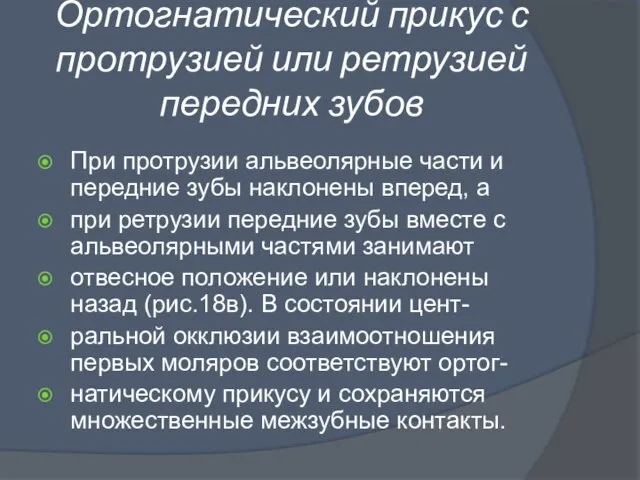 Ортогнатический прикус с протрузией или ретрузией передних зубов

При протрузии альвеолярные части и передние зубы наклонены вперед, а

при ретрузии передние зубы вместе с альвеолярными частями занимают

отвесное положение или наклонены назад (рис.18в). В состоянии цент-

ральной окклюзии взаимоотношения первых моляров соответствуют ортог-

натическому прикусу и сохраняются множественные межзубные контакты.